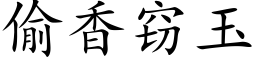 偷香窃玉